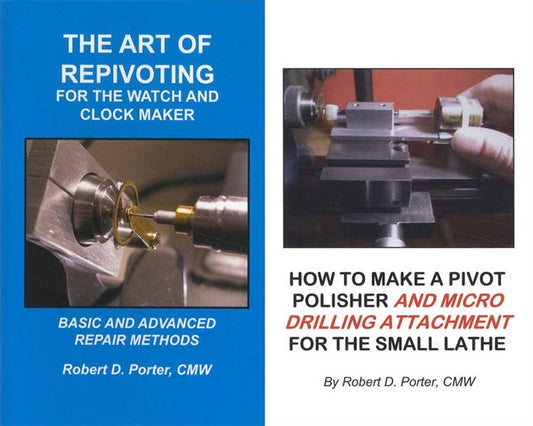 THE ART OF REPIVOTING
FOR THE WATCH AND CLOCK MAKER

BASIC AND ADVANCED REPAIR METHODS

Robert D. Porter, CMW

HOW TO MAKE A PIVOT POLISHER AND MICRO DRILLING ATTACHMENT FOR THE SMALL LATHE

By Robert D. Porter, CMW